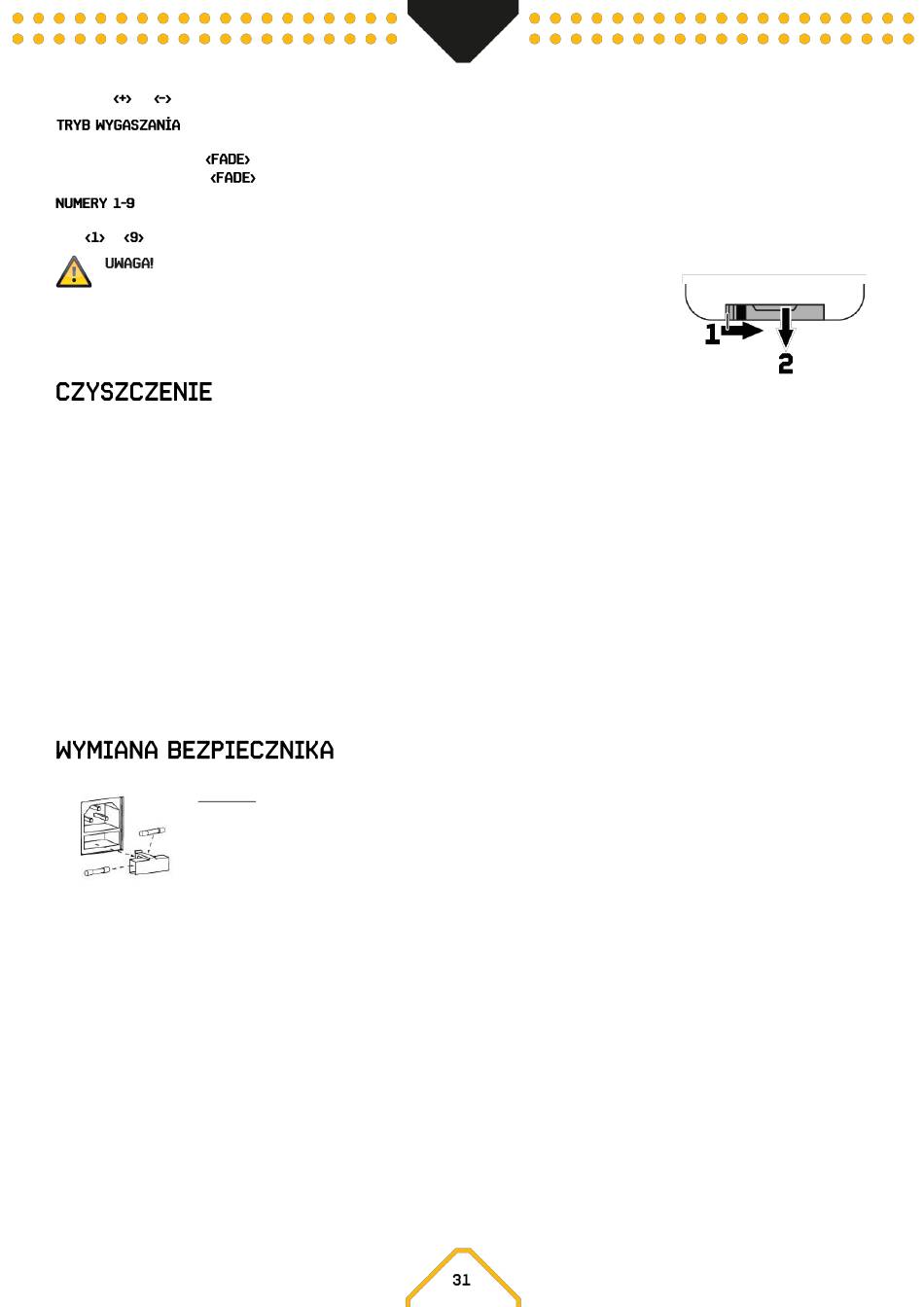 <+> <->

TRYB WYGASZANİA

<FADE>
<FADE>

NUMERY 1-9

<1> <9>

UWAGA!

1

2

CZYSZCZENIE

WYMIANA BEZPIECZNIKA

31